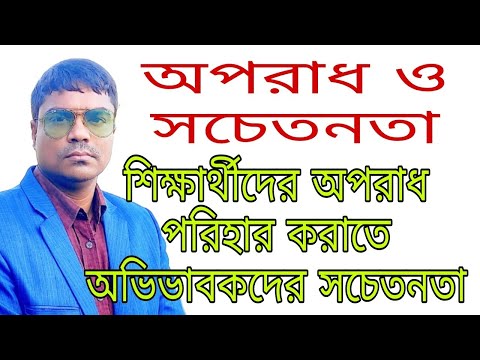 অপরাধ ও সচেতনতা

শিক্ষার্থীদের অপরাধ পরিহার করাতে অভিভাবকদের সচেতনতা